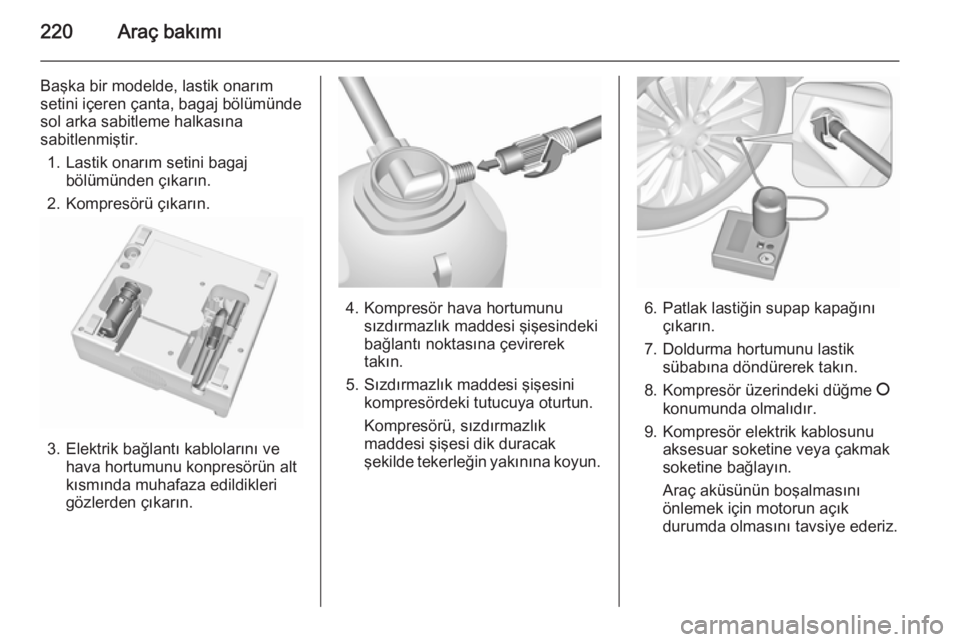 220 Araç bakımı

Başka bir modelde, lastik onarım setini içeren çanta, bagaj bölümünde sol arka sabitleme halkasına sabitlenmiştir.

1. Lastik onarım setini bagaj bölümünden çıkarın.
2. Kompresörü çıkarın.

3. Elektrik bağlantı kablolarını ve hava hortumunu konpresörün alt kısmında muhafaza edildikleri gözlerden çıkarın.

4. Kompresör hava hortumunu sızdırmazlık maddesi şişesindeki bağlantı noktasına çevirerek takın.
5. Sızdırmazlık maddesi şişesini kompresördeki tutucuya oturtun.

Kompresörü, sızdırmazlık maddesi şişesi dik duracak şekilde tekerleğin yakınına koyun.

6. Patlak lastiğin supap kapağını çıkarın.
7. Doldurma hortumunu lastik sübabına döndürerek takın.
8. Kompresör üzerindeki düğme O konumunda olmalıdır.
9. Kompresör elektrik kablosunu aksesuar soketine veya çakmak soketine bağlayın.

Araç aküsünün boşalmasını önlemek için motorun açık durumda olmasını tavsiye ederiz.

carmanualsonline.info